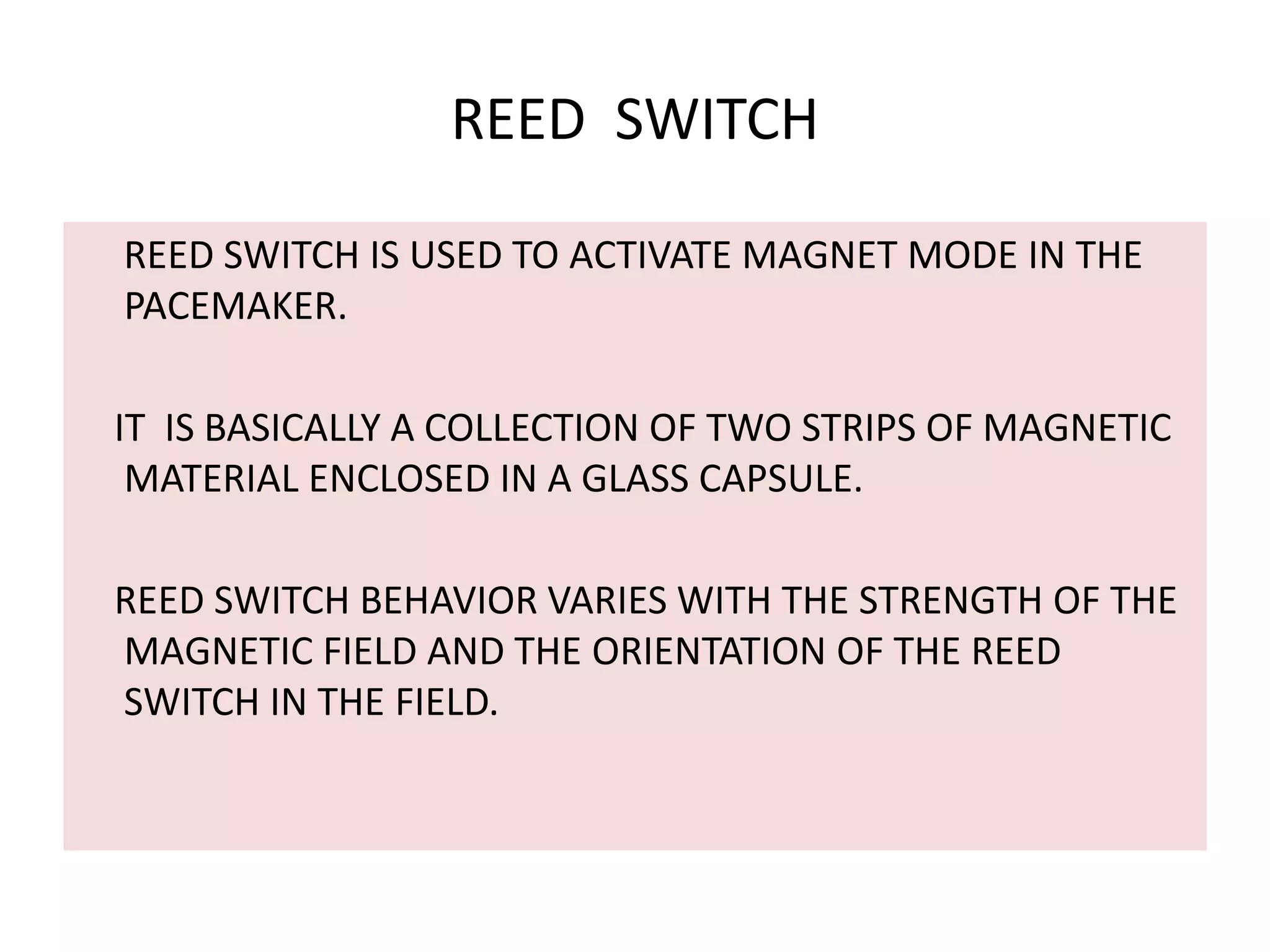 REED SWITCH

REED SWITCH IS USED TO ACTIVATE MAGNET MODE IN THE PACEMAKER.

IT IS BASICALLY A COLLECTION OF TWO STRIPS OF MAGNETIC MATERIAL ENCLOSED IN A GLASS CAPSULE.

REED SWITCH BEHAVIOR VARIES WITH THE STRENGTH OF THE MAGNETIC FIELD AND THE ORIENTATION OF THE REED SWITCH IN THE FIELD.